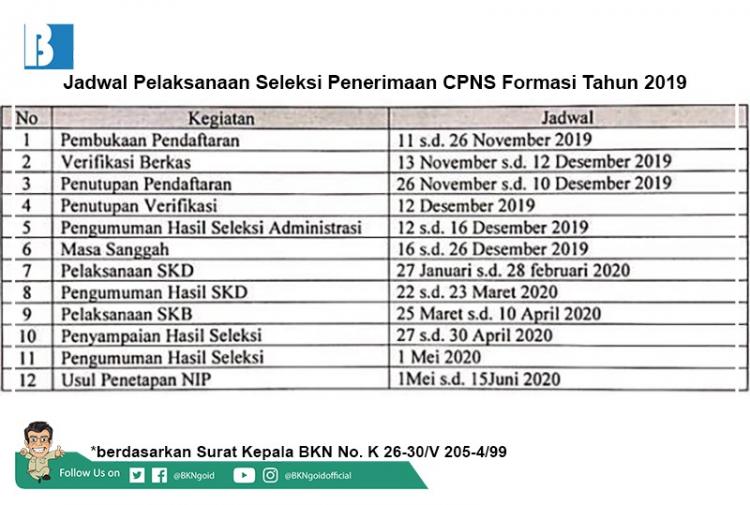 B

Jadwal Pelaksanaan Seleksi Penerimaan CPNS Formasi Tahun 2019

| No | Kegiatan | Jadwal |
|---|---|---|
| 1 | Pembukaan Pendaftaran | 11 s.d. 26 November 2019 |
| 2 | Verifikasi Berkas | 13 November s.d. 12 Desember 2019 |
| 3 | Penutupan Pendaftaran | 26 November s.d. 10 Desember 2019 |
| 4 | Penutupan Verifikasi | 12 Desember 2019 |
| 5 | Pengumuman Hasil Seleksi Administrasi | 12 s.d. 16 Desember 2019 |
| 6 | Masa Sanggah | 16 s.d. 26 Desember 2019 |
| 7 | Pelaksanaan SKD | 27 Januari s.d. 28 februari 2020 |
| 8 | Pengumuman Hasil SKD | 22 s.d. 23 Maret 2020 |
| 9 | Pelaksanaan SKB | 25 Maret s.d. 10 April 2020 |
| 10 | Penyampaian Hasil Seleksi | 27 s.d. 30 April 2020 |
| 11 | Pengumuman Hasil Seleksi | 1 Mei 2020 |
| 12 | Usul Penetapan NIP | 1Mei s.d. 15Juni 2020 |

*berdasarkan Surat Kepala BKN No. K 26-30/V 205-4/99

Follow Us on @BKNgoid @BKNgoidofficial